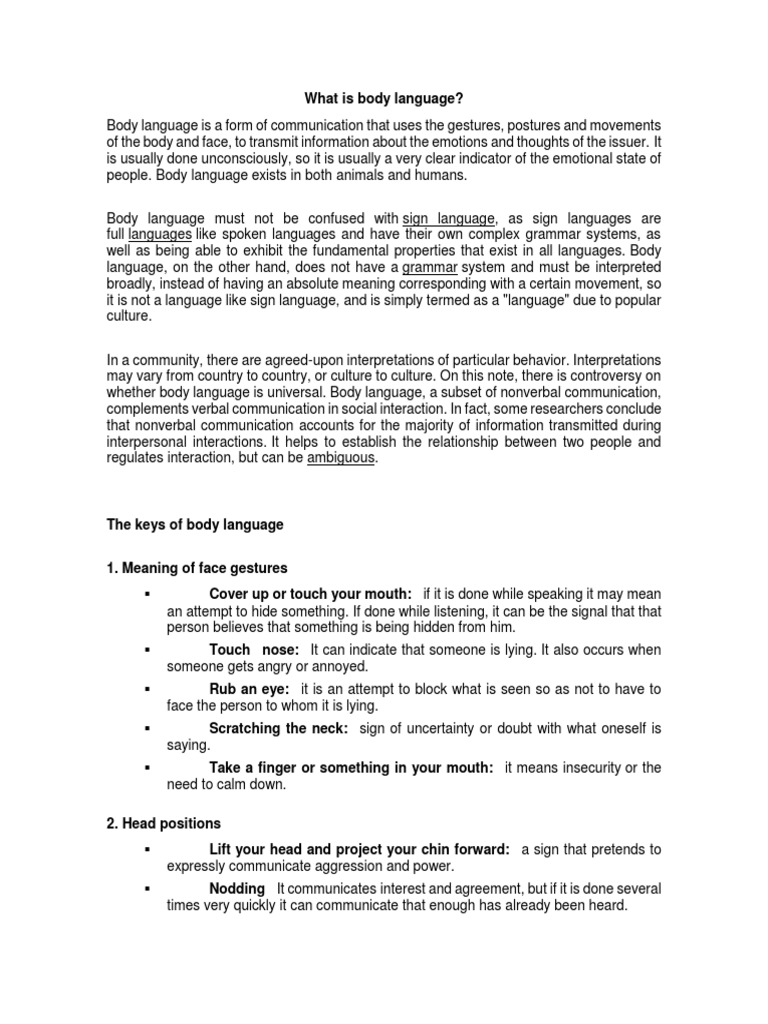 What is body language?

Body language is a form of communication that uses the gestures, postures and movements of the body and face, to transmit information about the emotions and thoughts of the issuer. It is usually done unconsciously, so it is usually a very clear indicator of the emotional state of people. Body language exists in both animals and humans.

Body language must not be confused with sign language, as sign languages are full languages like spoken languages and have their own complex grammar systems, as well as being able to exhibit the fundamental properties that exist in all languages. Body language, on the other hand, does not have a grammar system and must be interpreted broadly, instead of having an absolute meaning corresponding with a certain movement, so it is not a language like sign language, and is simply termed as a "language" due to popular culture.

In a community, there are agreed-upon interpretations of particular behavior. Interpretations may vary from country to country, or culture to culture. On this note, there is controversy on whether body language is universal. Body language, a subset of nonverbal communication, complements verbal communication in social interaction. In fact, some researchers conclude that nonverbal communication accounts for the majority of information transmitted during interpersonal interactions. It helps to establish the relationship between two people and regulates interaction, but can be ambiguous.

The keys of body language

1. Meaning of face gestures

▪ Cover up or touch your mouth: if it is done while speaking it may mean an attempt to hide something. If done while listening, it can be the signal that that person believes that something is being hidden from him.

▪ Touch nose: It can indicate that someone is lying. It also occurs when someone gets angry or annoyed.

▪ Rub an eye: it is an attempt to block what is seen so as not to have to face the person to whom it is lying.

▪ Scratching the neck: sign of uncertainty or doubt with what oneself is saying.

▪ Take a finger or something in your mouth: it means insecurity or the need to calm down.

2. Head positions

▪ Lift your head and project your chin forward: a sign that pretends to expressly communicate aggression and power.

▪ Nodding It communicates interest and agreement, but if it is done several times very quickly it can communicate that enough has already been heard.